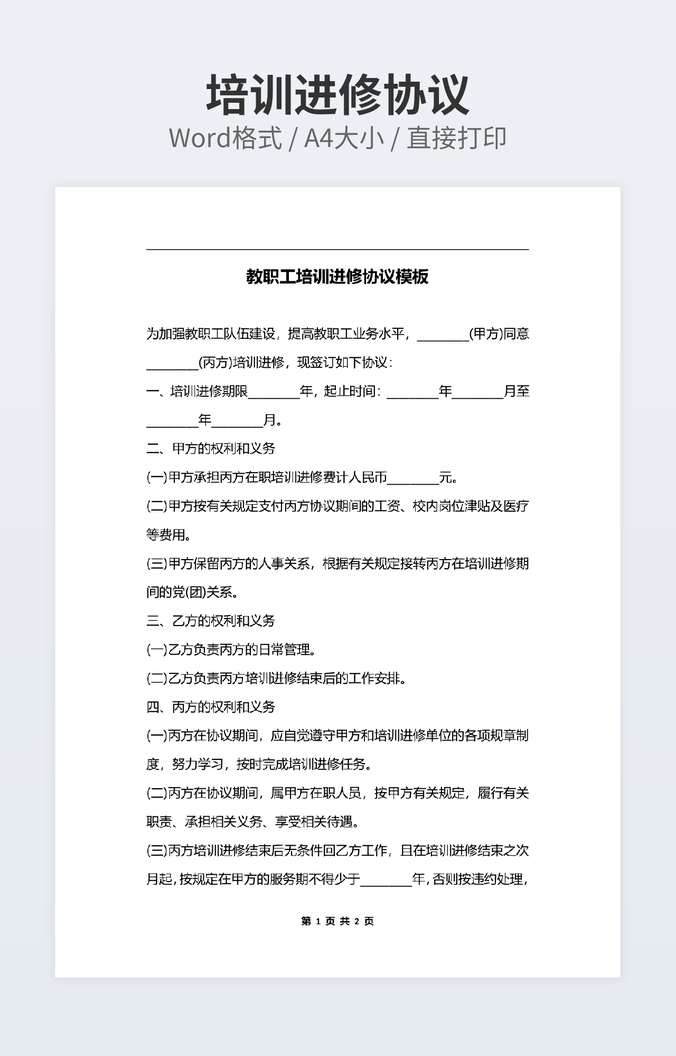 培训进修协议
Word格式 / A4大小 / 直接打印

教职工培训进修协议模板

为加强教职工队伍建设，提高教职工业务水平，________(甲方)同意________(丙方)培训进修，现签订如下协议：

一、培训进修期限________年，起止时间：________年________月至________年________月。

二、甲方的权利和义务

(一)甲方承担丙方在职培训进修费计人民币________元。

(二)甲方按有关规定支付丙方协议期间的工资、校内岗位津贴及医疗等费用。

(三)甲方保留丙方的人事关系，根据有关规定接转丙方在培训进修期间的党(团)关系。

三、乙方的权利和义务

(一)乙方负责丙方的日常管理。

(二)乙方负责丙方培训进修结束后的工作安排。

四、丙方的权利和义务

(一)丙方在协议期间，应自觉遵守甲方和培训进修单位的各项规章制度，努力学习，按时完成培训进修任务。

(二)丙方在协议期间，属甲方在职人员，按甲方有关规定，履行有关职责、承担相关义务、享受相关待遇。

(三)丙方培训进修结束后无条件回乙方工作，且在培训进修结束之次月起，按规定在甲方的服务期不得少于________年，否则按违约处理，

第 1 页 共 2 页